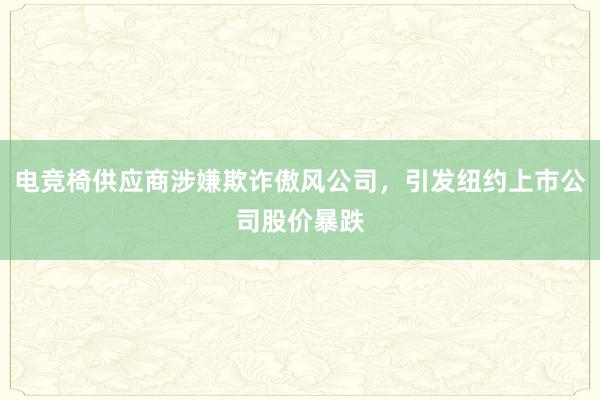 电竞椅供应商涉嫌欺诈傲风公司，引发纽约上市公司股价暴跌